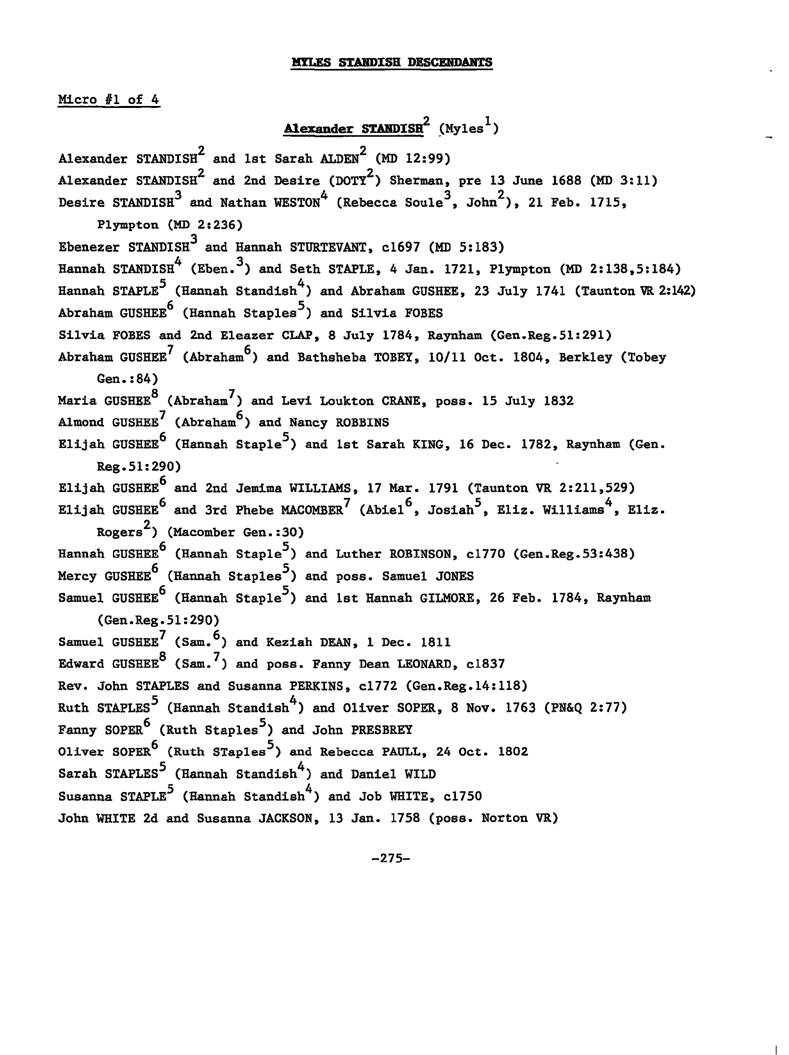 MYLES STANDISH DESCENDANTS

Micro #1 of 4

Alexander STANDISH$^2$ (Myles$^1$)

Alexander STANDISH$^2$ and 1st Sarah ALDEN$^2$ (MD 12:99)
Alexander STANDISH$^2$ and 2nd Desire (DOTY$^2$) Sherman, pre 13 June 1688 (MD 3:11)
Desire STANDISH$^3$ and Nathan WESTON$^4$ (Rebecca Soule$^3$, John$^2$), 21 Feb. 1715, Plympton (MD 2:236)
Ebenezer STANDISH$^3$ and Hannah STURTEVANT, c1697 (MD 5:183)
Hannah STANDISH$^4$ (Eben.$^3$) and Seth STAPLE, 4 Jan. 1721, Plympton (MD 2:138,5:184)
Hannah STAPLE$^5$ (Hannah Standish$^4$) and Abraham GUSHEE, 23 July 1741 (Taunton VR 2:142)
Abraham GUSHEE$^6$ (Hannah Staples$^5$) and Silvia FOBES
Silvia FOBES and 2nd Eleazer CLAP, 8 July 1784, Raynham (Gen.Reg.51:291)
Abraham GUSHEE$^7$ (Abraham$^6$) and Bathsheba TOBEY, 10/11 Oct. 1804, Berkley (Tobey Gen.:84)
Maria GUSHEE$^8$ (Abraham$^7$) and Levi Loukton CRANE, poss. 15 July 1832
Almond GUSHEE$^7$ (Abraham$^6$) and Nancy ROBBINS
Elijah GUSHEE$^6$ (Hannah Staple$^5$) and 1st Sarah KING, 16 Dec. 1782, Raynham (Gen. Reg.51:290)
Elijah GUSHEE$^6$ and 2nd Jemima WILLIAMS, 17 Mar. 1791 (Taunton VR 2:211,529)
Elijah GUSHEE$^6$ and 3rd Phebe MACOMBER$^7$ (Abiel$^6$, Josiah$^5$, Eliz. Williams$^4$, Eliz. Rogers$^2$) (Macomber Gen.:30)
Hannah GUSHEE$^6$ (Hannah Staple$^5$) and Luther ROBINSON, c1770 (Gen.Reg.53:438)
Mercy GUSHEE$^6$ (Hannah Staples$^5$) and poss. Samuel JONES
Samuel GUSHEE$^6$ (Hannah Staple$^5$) and 1st Hannah GILMORE, 26 Feb. 1784, Raynham (Gen.Reg.51:290)
Samuel GUSHEE$^7$ (Sam.$^6$) and Keziah DEAN, 1 Dec. 1811
Edward GUSHEE$^8$ (Sam.$^7$) and poss. Fanny Dean LEONARD, c1837
Rev. John STAPLES and Susanna PERKINS, c1772 (Gen.Reg.14:118)
Ruth STAPLES$^5$ (Hannah Standish$^4$) and Oliver SOPER, 8 Nov. 1763 (PN&Q 2:77)
Fanny SOPER$^6$ (Ruth Staples$^5$) and John PRESBREY
Oliver SOPER$^6$ (Ruth STaples$^5$) and Rebecca PAULL, 24 Oct. 1802
Sarah STAPLES$^5$ (Hannah Standish$^4$) and Daniel WILD
Susanna STAPLE$^5$ (Hannah Standish$^4$) and Job WHITE, c1750
John WHITE 2d and Susanna JACKSON, 13 Jan. 1758 (poss. Norton VR)

-275-